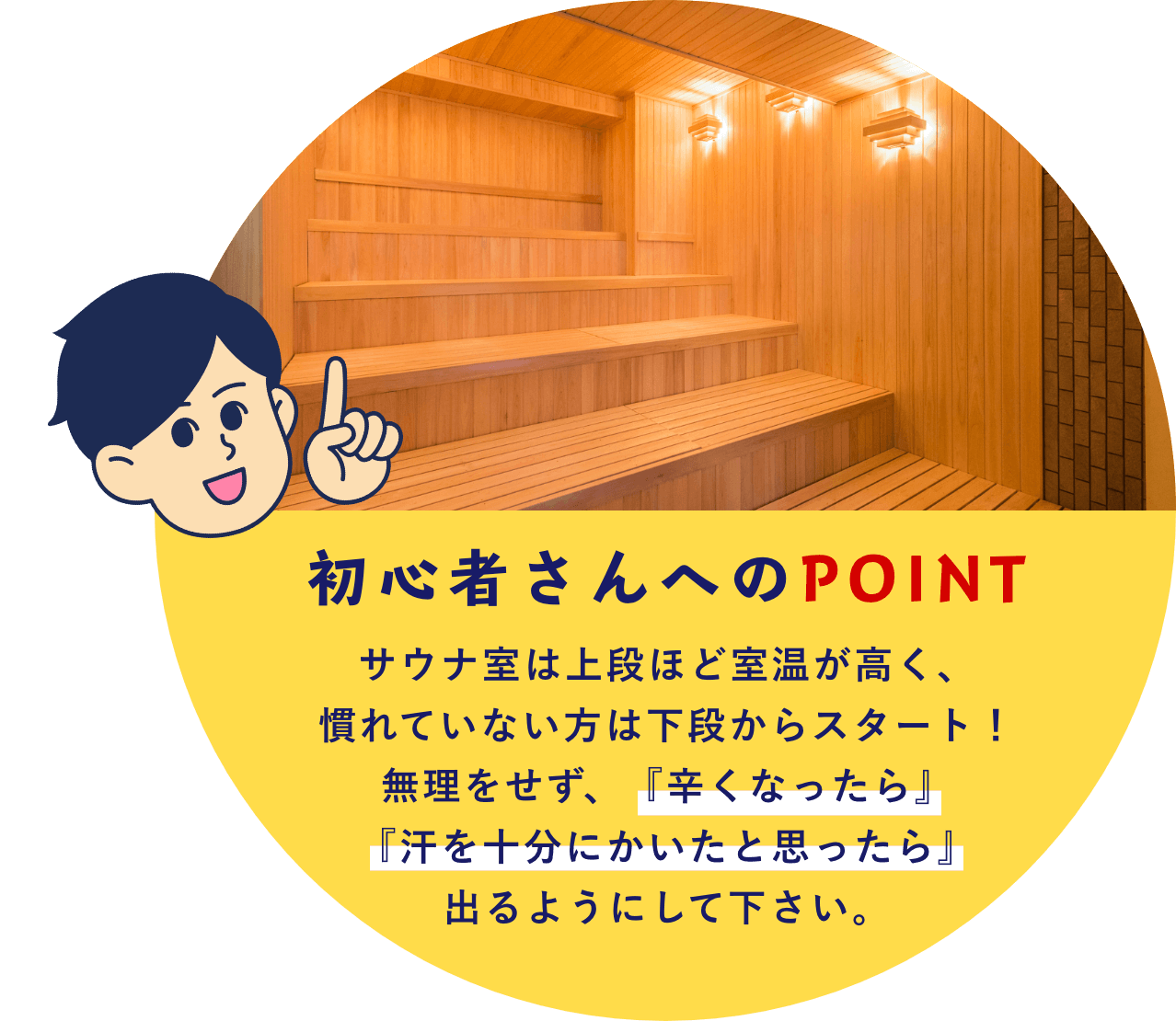 初心者さんへのPOINT

サウナ室は上段ほど室温が高く、慣れていない方は下段からスタート！無理をせず、『辛くなったら』『汗を十分にかいたと思ったら』出るようにして下さい。